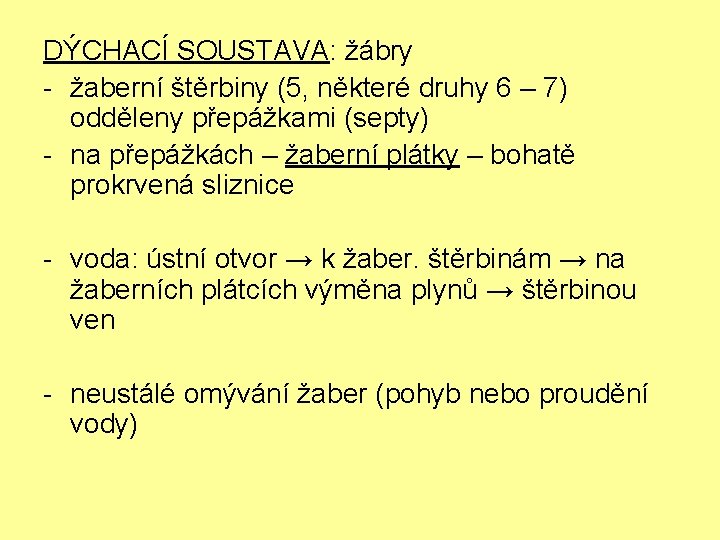 DÝCHACÍ SOUSTAVA: žábry

- žaberní štěrbiny (5, některé druhy 6 – 7) odděleny přepážkami (septy)
- na přepážkách – žaberní plátky – bohatě prokrvená sliznice

- voda: ústní otvor → k žaber. štěrbinám → na žaberních plátcích výměna plynů → štěrbinou ven

- neustálé omývání žaber (pohyb nebo proudění vody)